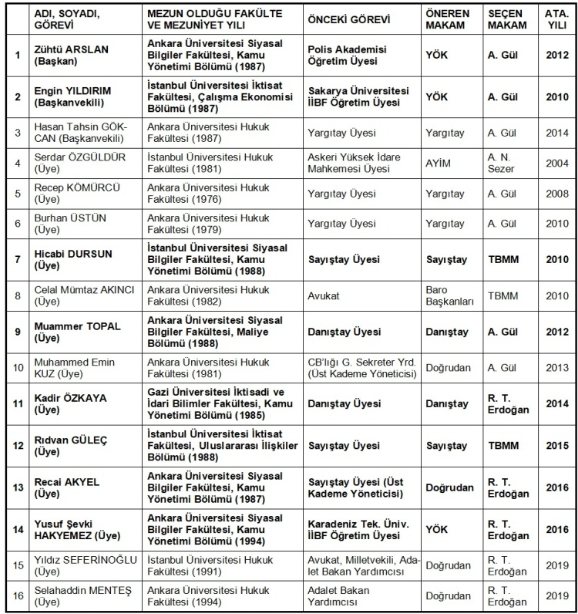 | | ADI, SOYADI, GÖREVİ | MEZUN OLDUĞU FAKÜLTE VE MEZUNİYET YILI | ÖNCEKİ GÖREVİ | ÖNEREN MAKAM | SEÇEN MAKAM | ATA. YILI |
|---|---|---|---|---|---|---|
| 1 | Zühtü ARSLAN (Başkan) | Ankara Üniversitesi Siyasal Bilgiler Fakültesi, Kamu Yönetimi Bölümü (1987) | Polis Akademisi Öğretim Üyesi | YÖK | A. Gül | 2012 |
| 2 | Engin YILDIRIM (Başkanvekili) | İstanbul Üniversitesi İktisat Fakültesi, Çalışma Ekonomisi Bölümü (1987) | Sakarya Üniversitesi İİBF Öğretim Üyesi | YÖK | A. Gül | 2010 |
| 3 | Hasan Tahsin GÖKCAN (Başkanvekili) | Ankara Üniversitesi Hukuk Fakültesi (1987) | Yargıtay Üyesi | Yargıtay | A. Gül | 2014 |
| 4 | Serdar ÖZGÜLDÜR (Üye) | İstanbul Üniversitesi Hukuk Fakültesi (1981) | Askeri Yüksek İdare Mahkemesi Üyesi | AYİM | A. N. Sezer | 2004 |
| 5 | Recep KÖMÜRCÜ (Üye) | Ankara Üniversitesi Hukuk Fakültesi (1976) | Yargıtay Üyesi | Yargıtay | A. Gül | 2008 |
| 6 | Burhan ÜSTÜN (Üye) | Ankara Üniversitesi Hukuk Fakültesi (1979) | Yargıtay Üyesi | Yargıtay | A. Gül | 2010 |
| 7 | Hicabi DURSUN (Üye) | İstanbul Üniversitesi Siyasal Bilgiler Fakültesi, Kamu Yönetimi Bölümü (1988) | Sayıştay Üyesi | Sayıştay | TBMM | 2010 |
| 8 | Celal Mümtaz AKINCI (Üye) | Ankara Üniversitesi Hukuk Fakültesi (1982) | Avukat | Baro Başkanları | TBMM | 2010 |
| 9 | Muammer TOPAL (Üye) | Ankara Üniversitesi Siyasal Bilgiler Fakültesi, Maliye Bölümü (1988) | Danıştay Üyesi | Danıştay | A. Gül | 2012 |
| 10 | Muhammed Emin KUZ (Üye) | Ankara Üniversitesi Hukuk Fakültesi (1981) | CB'lığı G. Sekreter Yrd. (Üst Kademe Yöneticisi) | Doğrudan | A. Gül | 2013 |
| 11 | Kadir ÖZKAYA (Üye) | Gazi Üniversitesi İktisadi ve İdari Bilimler Fakültesi, Kamu Yönetimi Bölümü (1985) | Danıştay Üyesi | Danıştay | R. T. Erdoğan | 2014 |
| 12 | Rıdvan GÜLEÇ (Üye) | İstanbul Üniversitesi İktisat Fakültesi, Uluslararası İlişkiler Bölümü (1988) | Sayıştay Üyesi | Sayıştay | TBMM | 2015 |
| 13 | Recai AKYEL (Üye) | Ankara Üniversitesi Siyasal Bilgiler Fakültesi, Kamu Yönetimi Bölümü (1987) | Sayıştay Üyesi (Üst Kademe Yöneticisi) | Doğrudan | R. T. Erdoğan | 2016 |
| 14 | Yusuf Şevki HAKYEMEZ (Üye) | Ankara Üniversitesi Siyasal Bilgiler Fakültesi, Kamu Yönetimi Bölümü (1994) | Karadeniz Tek. Üniv. İİBF Öğretim Üyesi | YÖK | R. T. Erdoğan | 2016 |
| 15 | Yıldız SEFERİNOĞLU (Üye) | İstanbul Üniversitesi Hukuk Fakültesi (1991) | Avukat, Milletvekili, Adalet Bakan Yardımcısı | Doğrudan | R. T. Erdoğan | 2019 |
| 16 | Selahaddin MENTEŞ (Üye) | Ankara Üniversitesi Hukuk Fakültesi (1994) | Adalet Bakan Yardımcısı | Doğrudan | R. T. Erdoğan | 2019 |